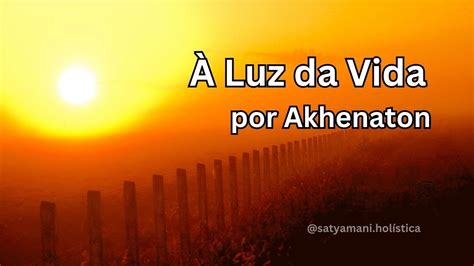 À Luz da Vida
por Akhenaton

@satyamani.holística